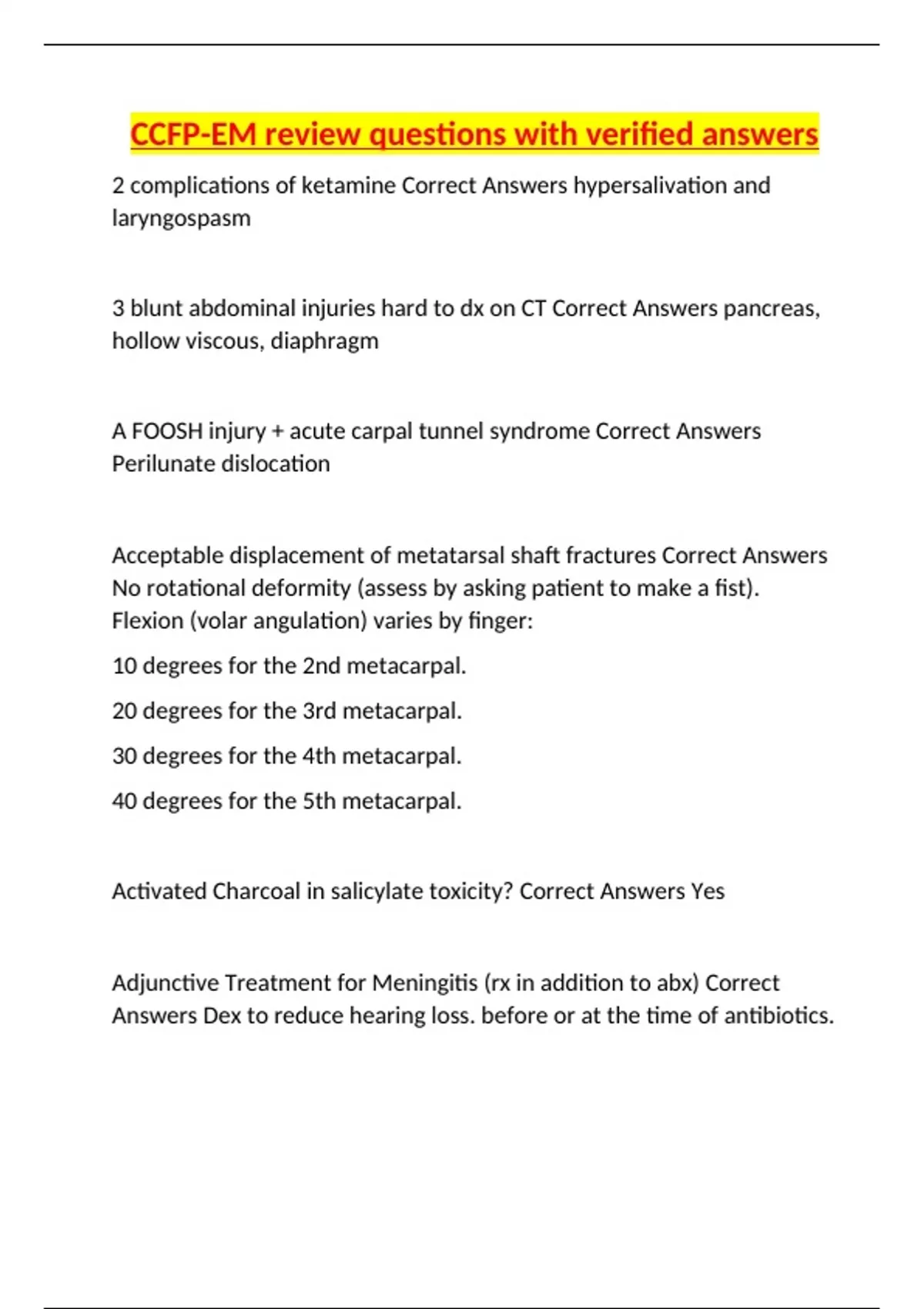 CCFP-EM review questions with verified answers

2 complications of ketamine Correct Answers hypersalivation and laryngospasm

3 blunt abdominal injuries hard to dx on CT Correct Answers pancreas, hollow viscous, diaphragm

A FOOSH injury + acute carpal tunnel syndrome Correct Answers Perilunate dislocation

Acceptable displacement of metatarsal shaft fractures Correct Answers No rotational deformity (assess by asking patient to make a fist). Flexion (volar angulation) varies by finger:

10 degrees for the 2nd metacarpal.

20 degrees for the 3rd metacarpal.

30 degrees for the 4th metacarpal.

40 degrees for the 5th metacarpal.

Activated Charcoal in salicylate toxicity? Correct Answers Yes

Adjunctive Treatment for Meningitis (rx in addition to abx) Correct Answers Dex to reduce hearing loss. before or at the time of antibiotics.